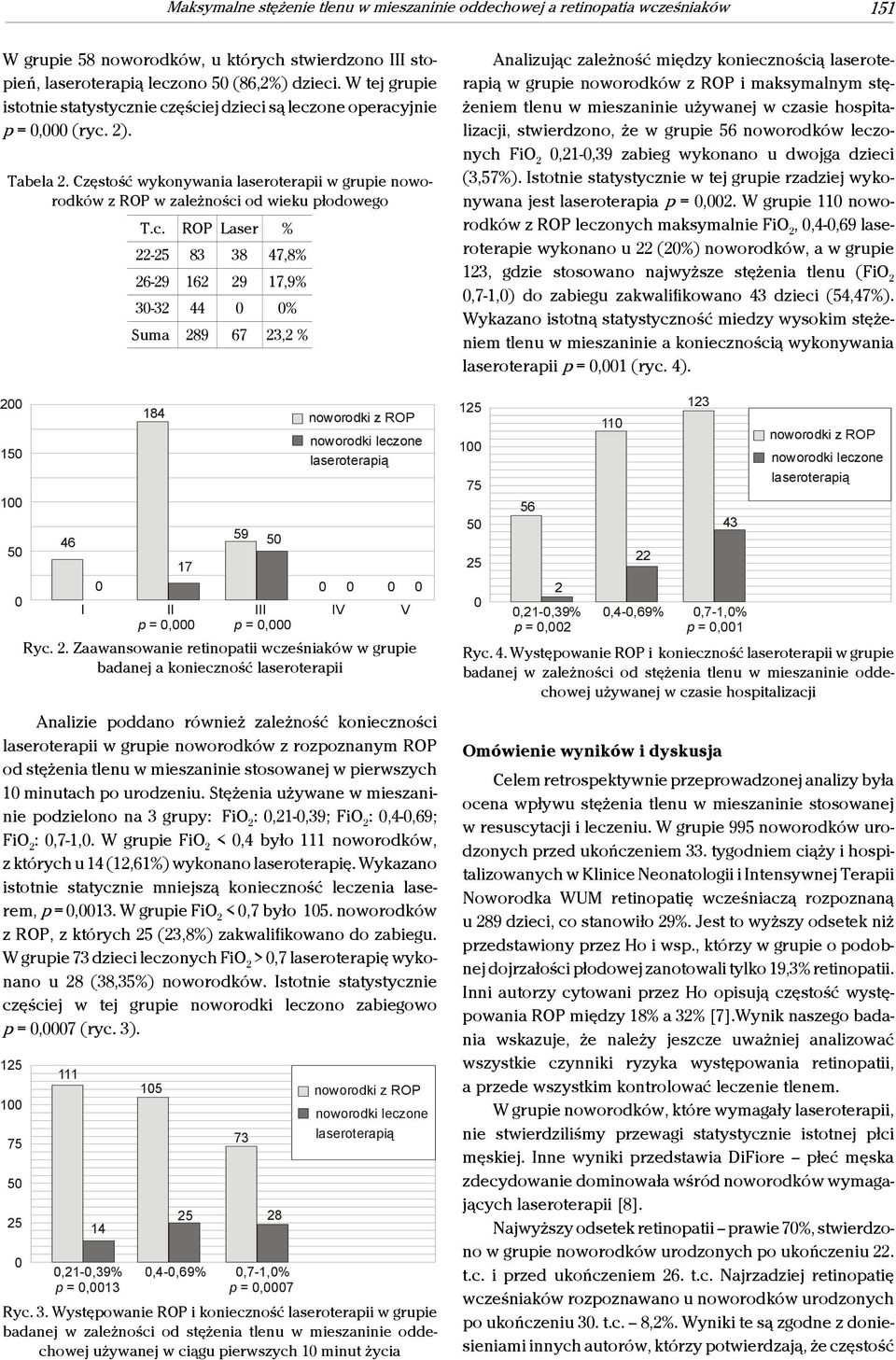 Maksymalne stężenie tlenu w mieszaninie oddechowej a retinopatia wcześniaków 151

W grupie 58 noworodków, u których stwierdzono III stopień, laseroterapią leczono 50 (86,2%) dzieci. W tej grupie istotnie statystycznie częściej dzieci są leczone operacyjnie p = 0,000 (ryc. 2).

Tabela 2. Częstość wykonywania laseroterapii w grupie noworodków z ROP w zależności od wieku płodowego

| T.c. | ROP | Laser | % |
|---|---|---|---|
| 22-25 | 83 | 38 | 47,8% |
| 26-29 | 162 | 29 | 17,9% |
| 30-32 | 44 | 0 | 0% |
| Suma | 289 | 67 | 23,2 % |

200
150
100
50
0
46
0
184
17
59
50
0 0 0 0
I
II
p = 0,000
III
p = 0,000
IV
V
noworodki z ROP
noworodki leczone laseroterapią

Ryc. 2. Zaawansowanie retinopatii wcześniaków w grupie badanej a konieczność laseroterapii

Analizie poddano również zależność konieczności laseroterapii w grupie noworodków z rozpoznanym ROP od stężenia tlenu w mieszaninie stosowanej w pierwszych 10 minutach po urodzeniu. Stężenia używane w mieszaninie podzielono na 3 grupy: $FiO_2$: 0,21-0,39; $FiO_2$: 0,4-0,69; $FiO_2$: 0,7-1,0. W grupie $FiO_2$ < 0,4 było 111 noworodków, z których u 14 (12,61%) wykonano laseroterapię. Wykazano istotnie statycznie mniejszą konieczność leczenia laserem, p = 0,0013. W grupie $FiO_2$ < 0,7 było 105. noworodków z ROP, z których 25 (23,8%) zakwalifikowano do zabiegu. W grupie 73 dzieci leczonych $FiO_2$ > 0,7 laseroterapię wykonano u 28 (38,35%) noworodków. Istotnie statystycznie częściej w tej grupie noworodki leczono zabiegowo p = 0,0007 (ryc. 3).

125
100
75
50
25
0
111
14
105
25
73
28
0,21-0,39%
p = 0,0013
0,4-0,69%
0,7-1,0%
p = 0,0007
noworodki z ROP
noworodki leczone laseroterapią

Ryc. 3. Występowanie ROP i konieczność laseroterapii w grupie badanej w zależności od stężenia tlenu w mieszaninie oddechowej używanej w ciągu pierwszych 10 minut życia

Analizując zależność między koniecznością laseroterapią w grupie noworodków z ROP i maksymalnym stężeniem tlenu w mieszaninie używanej w czasie hospitalizacji, stwierdzono, że w grupie 56 noworodków leczonych $FiO_2$ 0,21-0,39 zabieg wykonano u dwojga dzieci (3,57%). Istotnie statystycznie w tej grupie rzadziej wykonywana jest laseroterapia p = 0,002. W grupie 110 noworodków z ROP leczonych maksymalnie $FiO_2$, 0,4-0,69 laseroterapie wykonano u 22 (20%) noworodków, a w grupie 123, gdzie stosowano najwyższe stężenia tlenu ($FiO_2$ 0,7-1,0) do zabiegu zakwalifikowano 43 dzieci (54,47%). Wykazano istotną statystyczność miedzy wysokim stężeniem tlenu w mieszaninie a koniecznością wykonywania laseroterapii p = 0,001 (ryc. 4).

125
100
75
50
25
0
56
2
110
22
123
43
0,21-0,39%
p = 0,002
0,4-0,69%
0,7-1,0%
p = 0,001
noworodki z ROP
noworodki leczone laseroterapią

Ryc. 4. Występowanie ROP i konieczność laseroterapii w grupie badanej w zależności od stężenia tlenu w mieszaninie oddechowej używanej w czasie hospitalizacji

Omówienie wyników i dyskusja

Celem retrospektywnie przeprowadzonej analizy była ocena wpływu stężenia tlenu w mieszaninie stosowanej w resuscytacji i leczeniu. W grupie 995 noworodków urodzonych przed ukończeniem 33. tygodniem ciąży i hospitalizowanych w Klinice Neonatologii i Intensywnej Terapii Noworodka WUM retinopatię wcześniaczą rozpoznaną u 289 dzieci, co stanowiło 29%. Jest to wyższy odsetek niż przedstawiony przez Ho i wsp., którzy w grupie o podobnej dojrzałości płodowej zanotowali tylko 19,3% retinopatii. Inni autorzy cytowani przez Ho opisują częstość występowania ROP między 18% a 32% [7].Wynik naszego badania wskazuje, że należy jeszcze uważniej analizować wszystkie czynniki ryzyka występowania retinopatii, a przede wszystkim kontrolować leczenie tlenem.

W grupie noworodków, które wymagały laseroterapii, nie stwierdziliśmy przewagi statystycznie istotnej płci męskiej. Inne wyniki przedstawia DiFiore – płeć męska zdecydowanie dominowała wśród noworodków wymagających laseroterapii [8].

Najwyższy odsetek retinopatii – prawie 70%, stwierdzono w grupie noworodków urodzonych po ukończeniu 22. t.c. i przed ukończeniem 26. t.c. Najrzadziej retinopatię wcześniaków rozpoznawano u noworodków urodzonych po ukończeniu 30. t.c. – 8,2%. Wyniki te są zgodne z doniesieniami innych autorów, którzy potwierdzają, że częstość